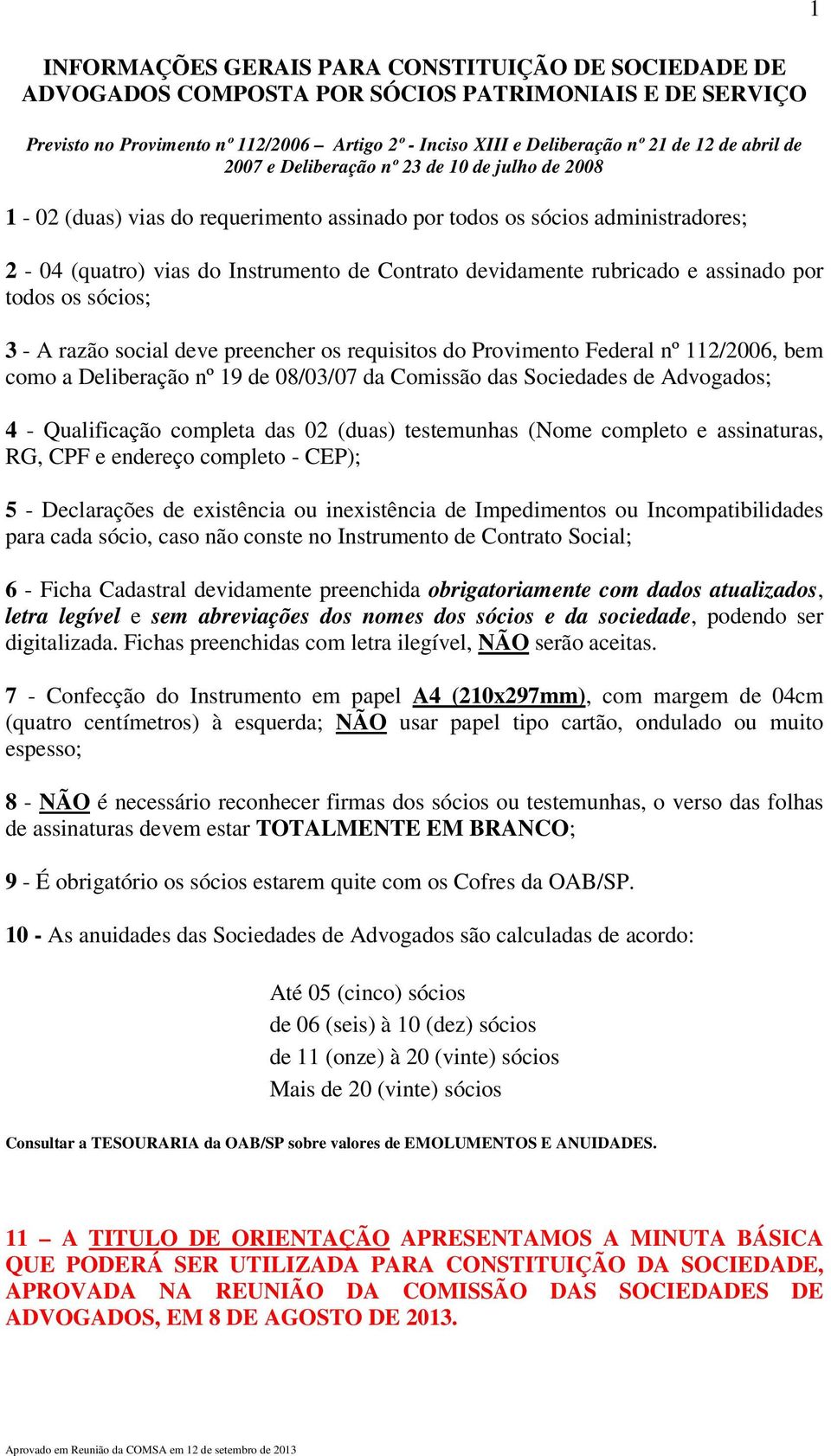 1

INFORMAÇÕES GERAIS PARA CONSTITUIÇÃO DE SOCIEDADE DE ADVOGADOS COMPOSTA POR SÓCIOS PATRIMONIAIS E DE SERVIÇO

Previsto no Provimento nº 112/2006 – Artigo 2º - Inciso XIII e Deliberação nº 21 de 12 de abril de 2007 e Deliberação nº 23 de 10 de julho de 2008

1 - 02 (duas) vias do requerimento assinado por todos os sócios administradores;

2 - 04 (quatro) vias do Instrumento de Contrato devidamente rubricado e assinado por todos os sócios;

3 - A razão social deve preencher os requisitos do Provimento Federal nº 112/2006, bem como a Deliberação nº 19 de 08/03/07 da Comissão das Sociedades de Advogados;

4 - Qualificação completa das 02 (duas) testemunhas (Nome completo e assinaturas, RG, CPF e endereço completo - CEP);

5 - Declarações de existência ou inexistência de Impedimentos ou Incompatibilidades para cada sócio, caso não conste no Instrumento de Contrato Social;

6 - Ficha Cadastral devidamente preenchida obrigatoriamente com dados atualizados, letra legível e sem abreviações dos nomes dos sócios e da sociedade, podendo ser digitalizada. Fichas preenchidas com letra ilegível, NÃO serão aceitas.

7 - Confecção do Instrumento em papel A4 (210x297mm), com margem de 04cm (quatro centímetros) à esquerda; NÃO usar papel tipo cartão, ondulado ou muito espesso;

8 - NÃO é necessário reconhecer firmas dos sócios ou testemunhas, o verso das folhas de assinaturas devem estar TOTALMENTE EM BRANCO;

9 - É obrigatório os sócios estarem quite com os Cofres da OAB/SP.

10 - As anuidades das Sociedades de Advogados são calculadas de acordo:

Até 05 (cinco) sócios
de 06 (seis) à 10 (dez) sócios
de 11 (onze) à 20 (vinte) sócios
Mais de 20 (vinte) sócios

Consultar a TESOURARIA da OAB/SP sobre valores de EMOLUMENTOS E ANUIDADES.

11 – A TITULO DE ORIENTAÇÃO APRESENTAMOS A MINUTA BÁSICA QUE PODERÁ SER UTILIZADA PARA CONSTITUIÇÃO DA SOCIEDADE, APROVADA NA REUNIÃO DA COMISSÃO DAS SOCIEDADES DE ADVOGADOS, EM 8 DE AGOSTO DE 2013.

Aprovado em Reunião da COMSA em 12 de setembro de 2013